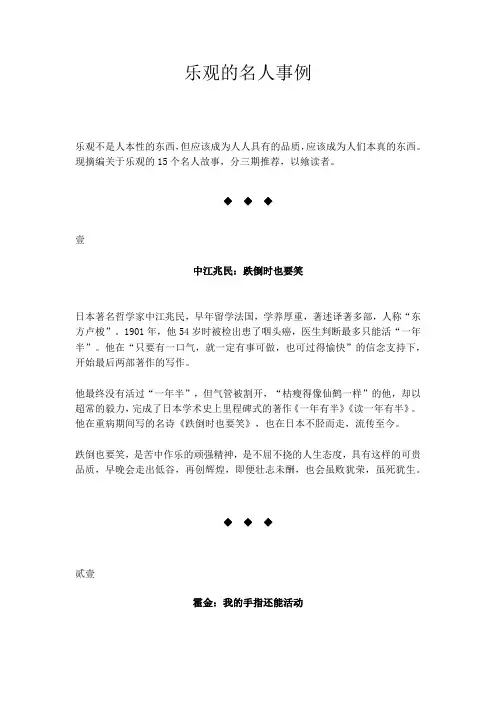 乐观的名人事例

乐观不是人本性的东西，但应该成为人人具有的品质，应该成为人们本真的东西。现摘编关于乐观的 15 个名人故事，分三期推荐，以飨读者。

◆ ◆ ◆

壹

中江兆民：跌倒时也要笑

日本著名哲学家中江兆民，早年留学法国，学养厚重，著述译著多部，人称“东方卢梭”。1901 年，他 54 岁时被检出患了咽头癌，医生判断最多只能活“一年半”。他在“只要有一口气，就一定有事可做，也可过得愉快”的信念支持下，开始最后两部著作的写作。

他最终没有活过“一年半”，但气管被割开，“枯瘦得像仙鹤一样”的他，却以超常的毅力，完成了日本学术史上里程碑式的著作《一年有半》《读一年有半》。他在重病期间写的名诗《跌倒时也要笑》，也在日本不胫而走，流传至今。

跌倒也要笑，是苦中作乐的顽强精神，是不屈不挠的人生态度，具有这样的可贵品质，早晚会走出低谷，再创辉煌，即便壮志未酬，也会虽败犹荣，虽死犹生。

◆ ◆ ◆

贰壹

霍金：我的手指还能活动